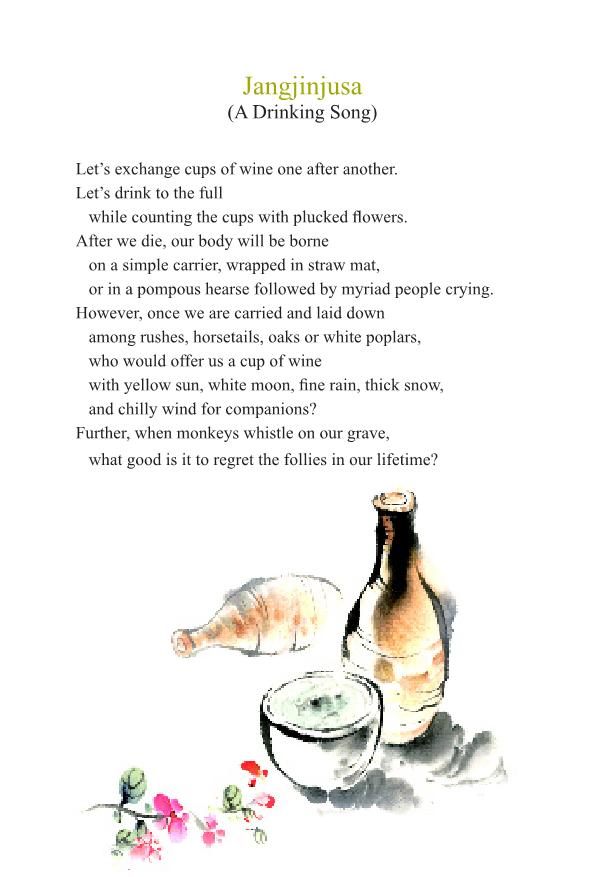 Jangjinjusa
(A Drinking Song)

Let's exchange cups of wine one after another.
Let's drink to the full
while counting the cups with plucked flowers.
After we die, our body will be borne
on a simple carrier, wrapped in straw mat,
or in a pompous hearse followed by myriad people crying.
However, once we are carried and laid down
among rushes, horsetails, oaks or white poplars,
who would offer us a cup of wine
with yellow sun, white moon, fine rain, thick snow,
and chilly wind for companions?
Further, when monkeys whistle on our grave,
what good is it to regret the follies in our lifetime?